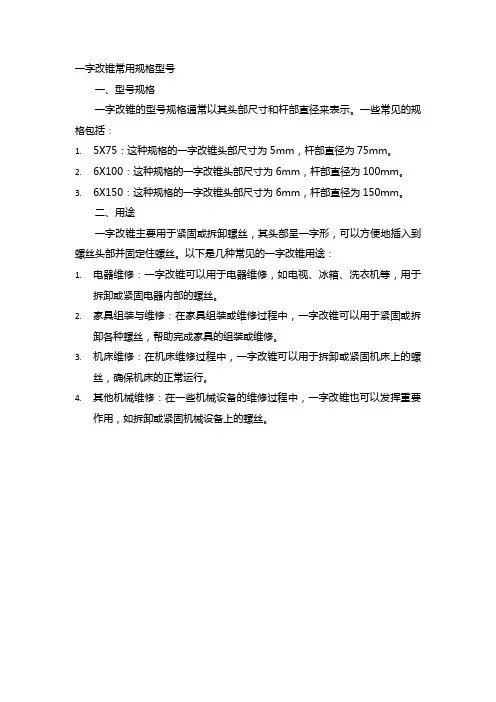 一字改锥常用规格型号

一、型号规格

一字改锥的型号规格通常以其头部尺寸和杆部直径来表示。一些常见的规格包括：

1. 5X75：这种规格的一字改锥头部尺寸为 5mm，杆部直径为 75mm。
2. 6X100：这种规格的一字改锥头部尺寸为 6mm，杆部直径为 100mm。
3. 6X150：这种规格的一字改锥头部尺寸为 6mm，杆部直径为 150mm。

二、用途

一字改锥主要用于紧固或拆卸螺丝，其头部呈一字形，可以方便地插入到螺丝头部并固定住螺丝。以下是几种常见的一字改锥用途：

1. 电器维修：一字改锥可以用于电器维修，如电视、冰箱、洗衣机等，用于拆卸或紧固电器内部的螺丝。
2. 家具组装与维修：在家具组装或维修过程中，一字改锥可以用于紧固或拆卸各种螺丝，帮助完成家具的组装或维修。
3. 机床维修：在机床维修过程中，一字改锥可以用于拆卸或紧固机床上的螺丝，确保机床的正常运行。
4. 其他机械维修：在一些机械设备的维修过程中，一字改锥也可以发挥重要作用，如拆卸或紧固机械设备上的螺丝。